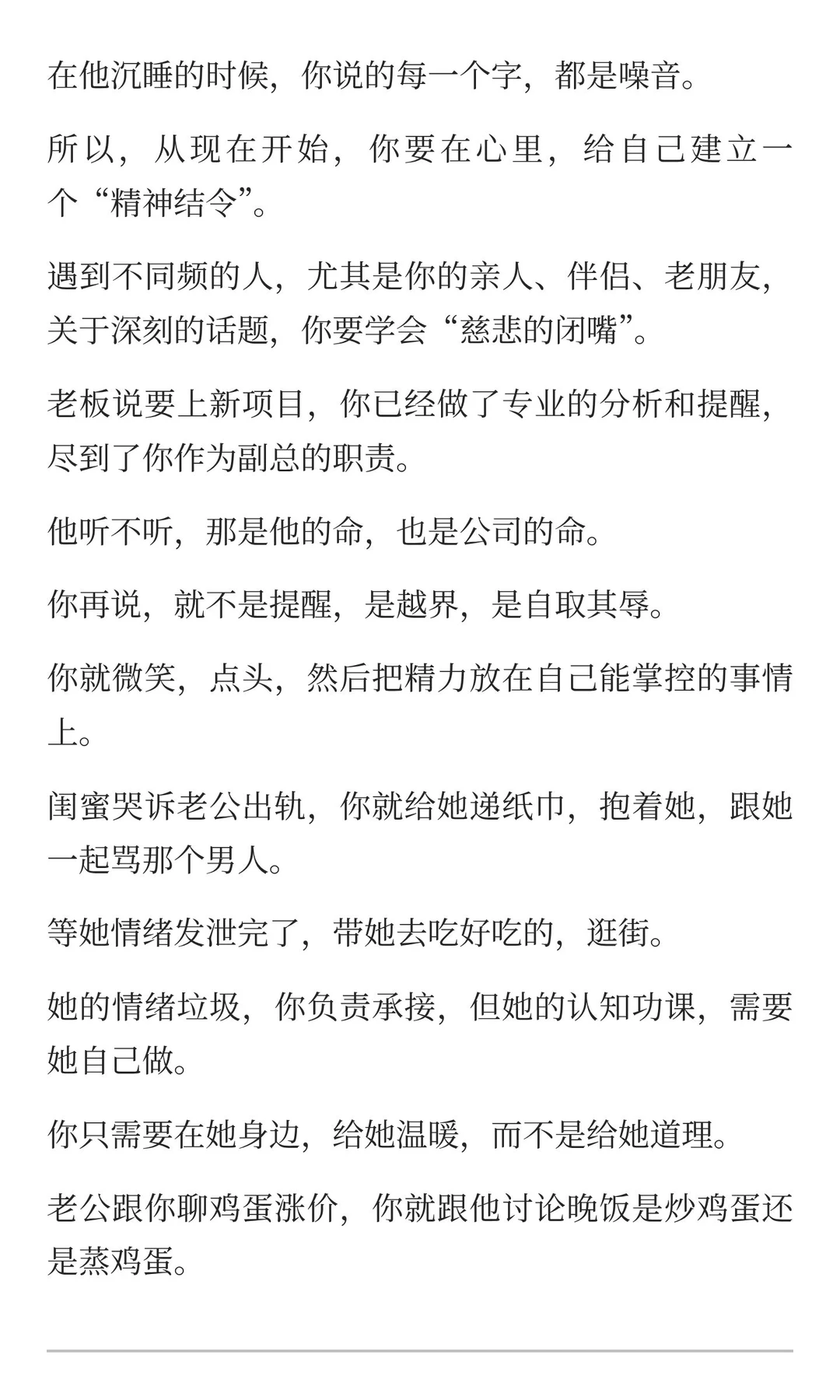 在他沉睡的时候，你说的每一个字，都是噪音。

所以，从现在开始，你要在心里，给自己建立一个“精神结令”。

遇到不同频的人，尤其是你的亲人、伴侣、老朋友，关于深刻的话题，你要学会“慈悲的闭嘴”。

老板说要上新项目，你已经做了专业的分析和提醒，尽到了你作为副总的职责。

他听不听，那是他的命，也是公司的命。

你再说，就不是提醒，是越界，是自取其辱。

你就微笑，点头，然后把精力放在自己能掌控的事情上。

闺蜜哭诉老公出轨，你就给她递纸巾，抱着她，跟她一起骂那个男人。

等她情绪发泄完了，带她去吃好吃的，逛街。

她的情绪垃圾，你负责承接，但她的认知功课，需要她自己做。

你只需要在她身边，给她温暖，而不是给她道理。

老公跟你聊鸡蛋涨价，你就跟他讨论晚饭是炒鸡蛋还是蒸鸡蛋。